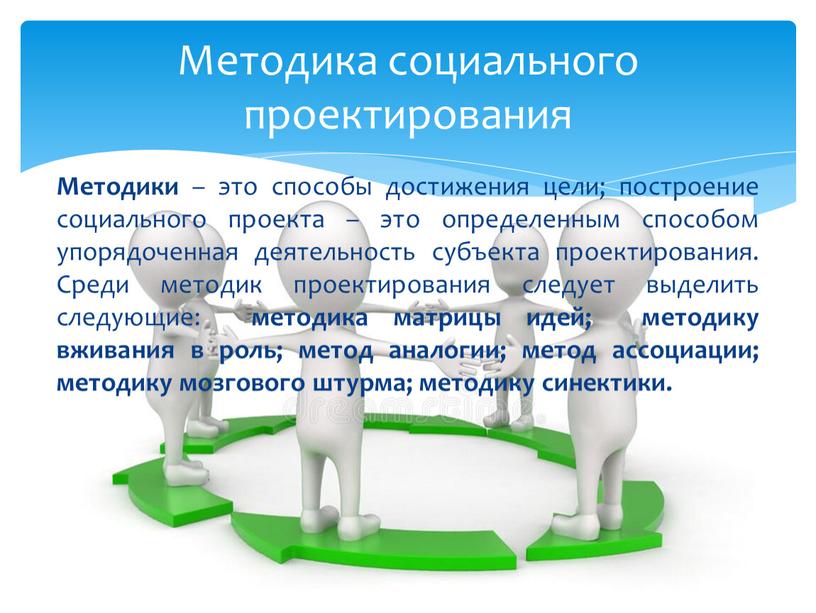 Методика социального проектирования

Методики – это способы достижения цели; построение социального проекта – это определенным способом упорядоченная деятельность субъекта проектирования. Среди методик проектирования следует выделить следующие: методика матрицы идей; методику вживания в роль; метод аналогии; метод ассоциации; методику мозгового штурма; методику синектики.

dreamstime